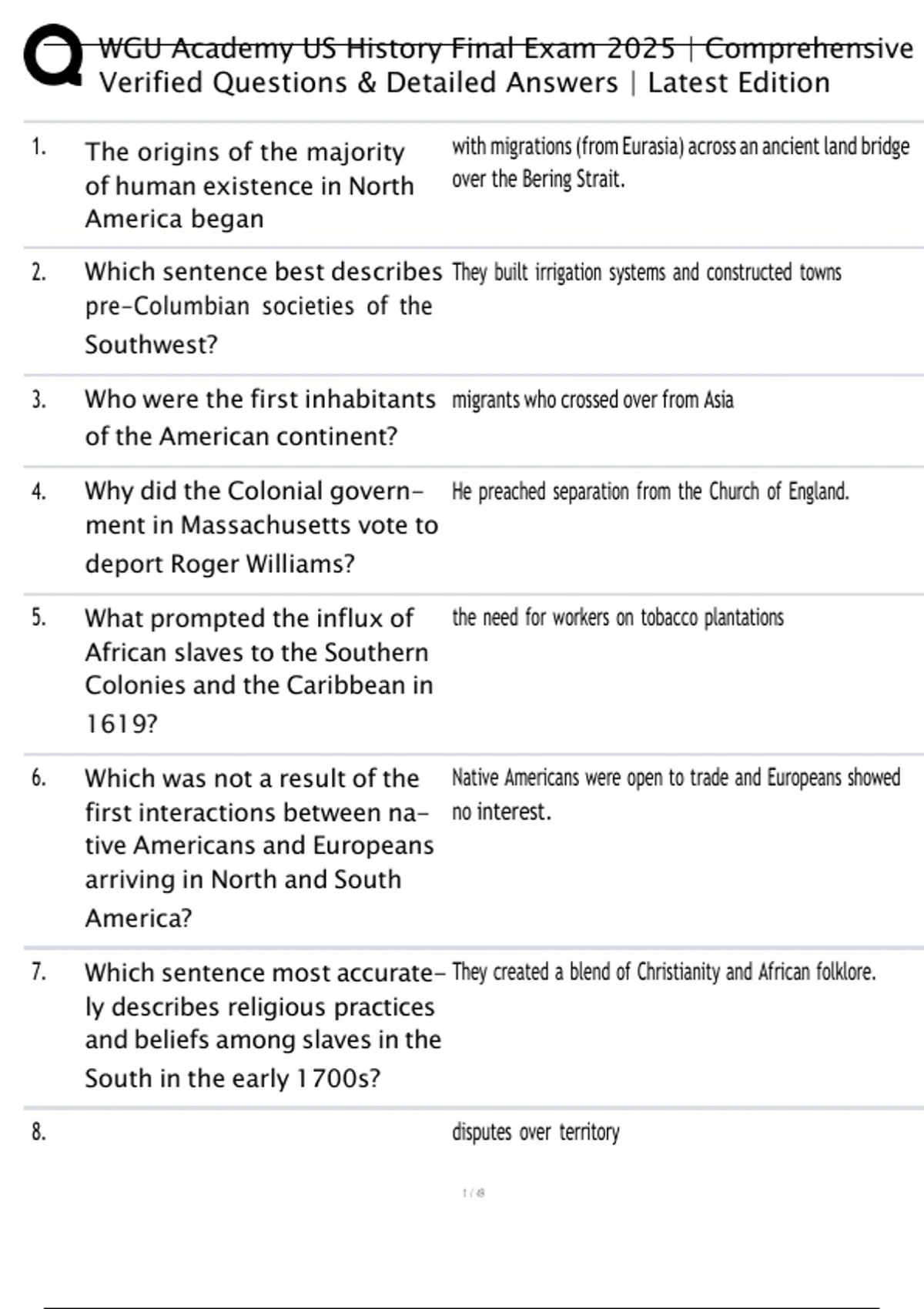 WGU Academy US History Final Exam 2025 | Comprehensive Verified Questions & Detailed Answers | Latest Edition

| | | |
|---|---|---|
| 1. | The origins of the majority of human existence in North America began | with migrations (from Eurasia) across an ancient land bridge over the Bering Strait. |
| 2. | Which sentence best describes pre-Columbian societies of the Southwest? | They built irrigation systems and constructed towns |
| 3. | Who were the first inhabitants of the American continent? | migrants who crossed over from Asia |
| 4. | Why did the Colonial government in Massachusetts vote to deport Roger Williams? | He preached separation from the Church of England. |
| 5. | What prompted the influx of African slaves to the Southern Colonies and the Caribbean in 1619? | the need for workers on tobacco plantations |
| 6. | Which was not a result of the first interactions between native Americans and Europeans arriving in North and South America? | Native Americans were open to trade and Europeans showed no interest. |
| 7. | Which sentence most accurately describes religious practices and beliefs among slaves in the South in the early 1700s? | They created a blend of Christianity and African folklore. |
| 8. | | disputes over territory |

1 / 48